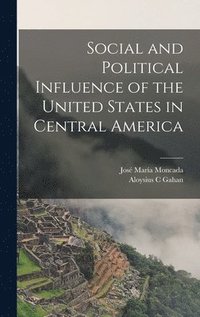 Social and Political Influence of the United States in Central America

José María Moncada
Aloysius C Gahan